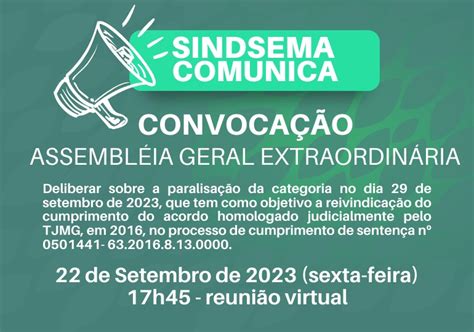 SINDSEMA COMUNICA

CONVOCAÇÃO

ASSEMBLÉIA GERAL EXTRAORDINÁRIA

Deliberar sobre a paralisação da categoria no dia 29 de setembro de 2023, que tem como objetivo a reivindicação do cumprimento do acordo homologado judicialmente pelo TJMG, em 2016, no processo de cumprimento de sentença n° 0501441- 63.2016.8.13.0000.

22 de Setembro de 2023 (sexta-feira)
17h45 - reunião virtual